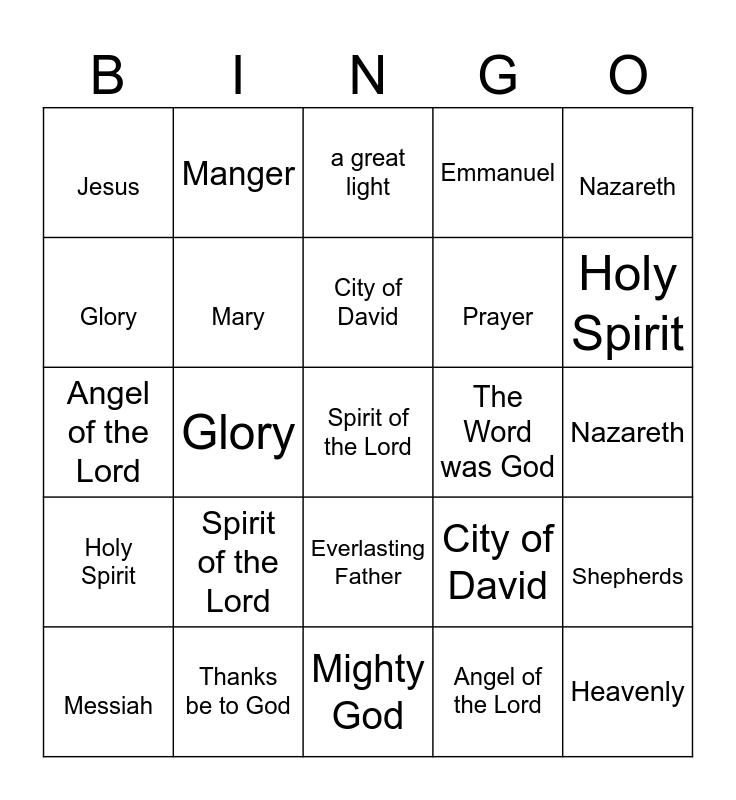 | B | I | N | G | O |
|---|---|---|---|---|
| Jesus | Manger | a great light | Emmanuel | Nazareth |
| Glory | Mary | City of David | Prayer | Holy Spirit |
| Angel of the Lord | Glory | Spirit of the Lord | The Word was God | Nazareth |
| Holy Spirit | Spirit of the Lord | Everlasting Father | City of David | Shepherds |
| Messiah | Thanks be to God | Mighty God | Angel of the Lord | Heavenly |